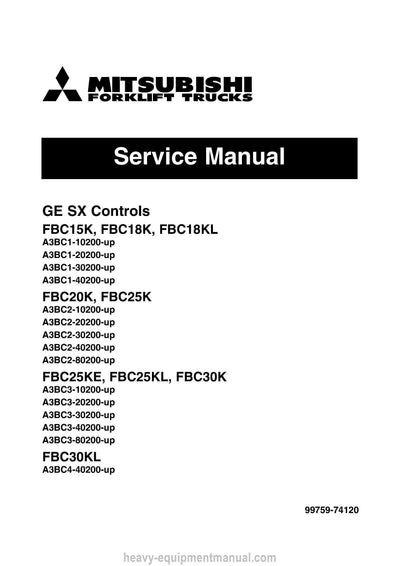 MITSUBISHI
FORKLIFT TRUCKS

Service Manual

GE SX Controls

FBC15K, FBC18K, FBC18KL
A3BC1-10200-up
A3BC1-20200-up
A3BC1-30200-up
A3BC1-40200-up

FBC20K, FBC25K
A3BC2-10200-up
A3BC2-20200-up
A3BC2-30200-up
A3BC2-40200-up
A3BC2-80200-up

FBC25KE, FBC25KL, FBC30K
A3BC3-10200-up
A3BC3-20200-up
A3BC3-30200-up
A3BC3-40200-up
A3BC3-80200-up

FBC30KL
A3BC4-40200-up

99759-74120

heavy-equipmentmanual.com